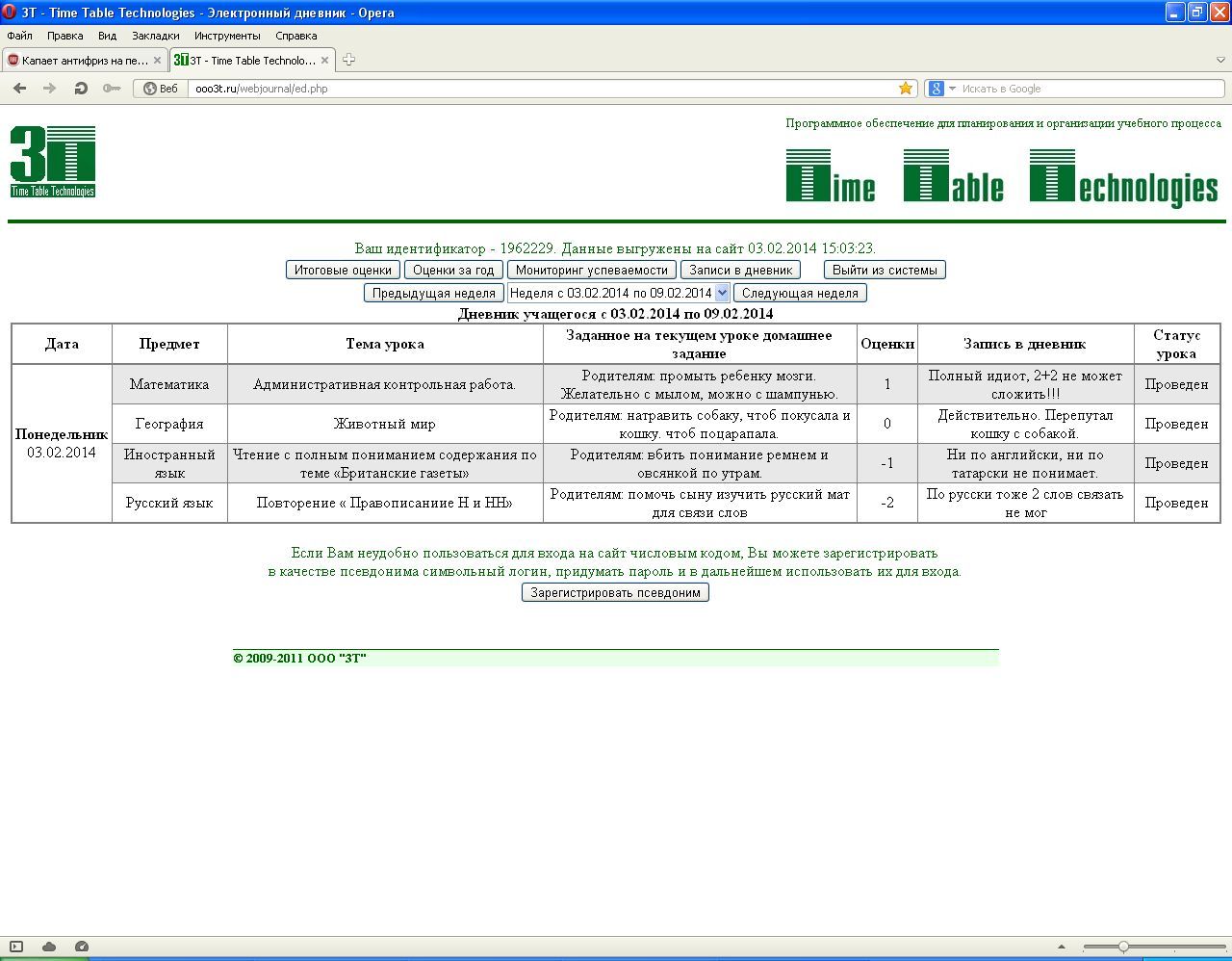 3T - Time Table Technologies - Электронный дневник - Opera

Файл Правка Вид Закладки Инструменты Справка

Капает антифриз на пе... 3T - Time Table Technolo...

Веб ooo3t.ru/webjournal/ed.php

Искать в Google

3T Time Table Technologies

Программное обеспечение для планирования и организации учебного процесса

Time Table Technologies

Ваш идентификатор - 1962229. Данные выгружены на сайт 03.02.2014 15:03:23.

Итоговые оценки Оценки за год Мониторинг успеваемости Записи в дневник Выйти из системы

Предыдущая неделя Неделя с 03.02.2014 по 09.02.2014 Следующая неделя

Дневник учащегося с 03.02.2014 по 09.02.2014

| Дата | Предмет | Тема урока | Заданное на текущем уроке домашнее задание | Оценки | Запись в дневник | Статус урока |
|---|---|---|---|---|---|---|
| Понедельник 03.02.2014 | Математика | Административная контрольная работа. | Родителям: промыть ребенку мозги. Желательно с мылом, можно с шампунью. | 1 | Полный идиот, 2+2 не может сложить!!! | Проведен |
| | География | Животный мир | Родителям: натравить собаку, чтоб покусала и кошку. чтоб поцарапала. | 0 | Действительно. Перепутал кошку с собакой. | Проведен |
| | Иностранный язык | Чтение с полным пониманием содержания по теме «Британские газеты» | Родителям: вбить понимание ремнем и овсянкой по утрам. | -1 | Ни по английски, ни по татарски не понимает. | Проведен |
| | Русский язык | Повторение « Правописаниие Н и НН» | Родителям: помочь сыну изучить русский мат для связи слов | -2 | По русски тоже 2 слов связать не мог | Проведен |

Если Вам неудобно пользоваться для входа на сайт числовым кодом, Вы можете зарегистрировать в качестве псевдонима символьный логин, придумать пароль и в дальнейшем использовать их для входа.

Зарегистрировать псевдоним

© 2009-2011 ООО "3Т"